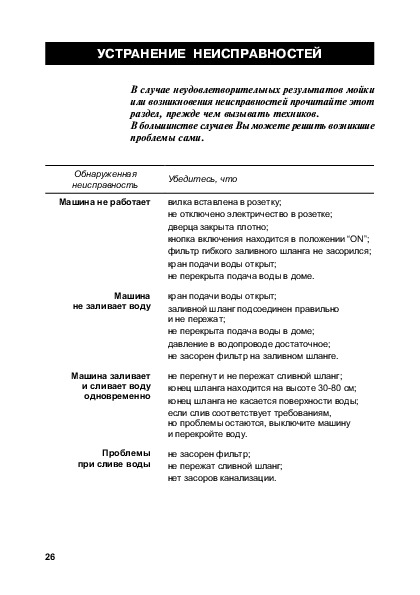 УСТРАНЕНИЕ НЕИСПРАВНОСТЕЙ

В случае неудовлетворительных результатов мойки или возникновения неисправностей прочитайте этот раздел, прежде чем вызывать техников.
В большинстве случаев Вы можете решить возникшие проблемы сами.

| Обнаруженная неисправность | Убедитесь, что |
|---|---|
| Машина не работает | вилка вставлена в розетку; не отключено электричество в розетке; дверца закрыта плотно; кнопка включения находится в положении "ON"; фильтр гибкого заливного шланга не засорился; кран подачи воды открыт; не перекрыта подача воды в доме. |
| Машина не заливает воду | кран подачи воды открыт; заливной шланг подсоединен правильно и не пережат; не перекрыта подача воды в доме; давление в водопроводе достаточное; не засорен фильтр на заливном шланге. |
| Машина заливает и сливает воду одновременно | не перегнут и не пережат сливной шланг; конец шланга находится на высоте 30-80 см; конец шланга не касается поверхности воды; если слив соответствует требованиям, но проблемы остаются, выключите машину и перекройте воду. |
| Проблемы при сливе воды | не засорен фильтр; не пережат сливной шланг; нет засоров канализации. |

26